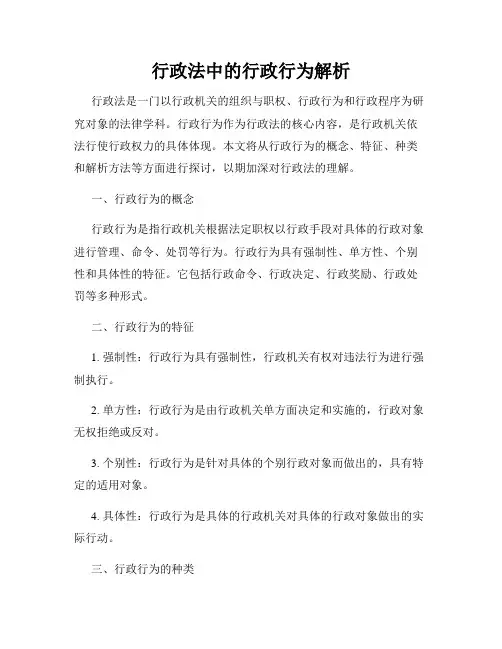 行政法中的行政行为解析

行政法是一门以行政机关的组织与职权、行政行为和行政程序为研究对象的法律学科。行政行为作为行政法的核心内容，是行政机关依法行使行政权力的具体体现。本文将从行政行为的概念、特征、种类和解析方法等方面进行探讨，以期加深对行政法的理解。

一、行政行为的概念

行政行为是指行政机关根据法定职权以行政手段对具体的行政对象进行管理、命令、处罚等行为。行政行为具有强制性、单方性、个别性和具体性的特征。它包括行政命令、行政决定、行政奖励、行政处罚等多种形式。

二、行政行为的特征

1. 强制性：行政行为具有强制性，行政机关有权对违法行为进行强制执行。

2. 单方性：行政行为是由行政机关单方面决定和实施的，行政对象无权拒绝或反对。

3. 个别性：行政行为是针对具体的个别行政对象而做出的，具有特定的适用对象。

4. 具体性：行政行为是具体的行政机关对具体的行政对象做出的实际行动。

三、行政行为的种类